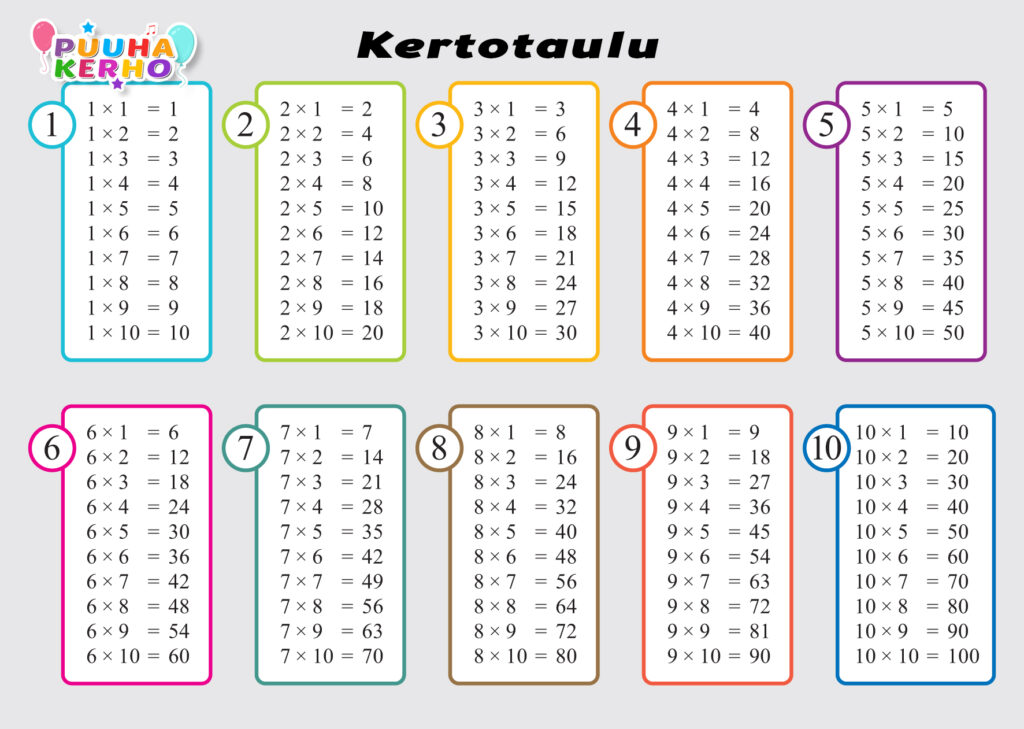 PUUHA KERHO

Kertotaulu

1
$1 \times 1 = 1$
$1 \times 2 = 2$
$1 \times 3 = 3$
$1 \times 4 = 4$
$1 \times 5 = 5$
$1 \times 6 = 6$
$1 \times 7 = 7$
$1 \times 8 = 8$
$1 \times 9 = 9$
$1 \times 10 = 10$

2
$2 \times 1 = 2$
$2 \times 2 = 4$
$2 \times 3 = 6$
$2 \times 4 = 8$
$2 \times 5 = 10$
$2 \times 6 = 12$
$2 \times 7 = 14$
$2 \times 8 = 16$
$2 \times 9 = 18$
$2 \times 10 = 20$

3
$3 \times 1 = 3$
$3 \times 2 = 6$
$3 \times 3 = 9$
$3 \times 4 = 12$
$3 \times 5 = 15$
$3 \times 6 = 18$
$3 \times 7 = 21$
$3 \times 8 = 24$
$3 \times 9 = 27$
$3 \times 10 = 30$

4
$4 \times 1 = 4$
$4 \times 2 = 8$
$4 \times 3 = 12$
$4 \times 4 = 16$
$4 \times 5 = 20$
$4 \times 6 = 24$
$4 \times 7 = 28$
$4 \times 8 = 32$
$4 \times 9 = 36$
$4 \times 10 = 40$

5
$5 \times 1 = 5$
$5 \times 2 = 10$
$5 \times 3 = 15$
$5 \times 4 = 20$
$5 \times 5 = 25$
$5 \times 6 = 30$
$5 \times 7 = 35$
$5 \times 8 = 40$
$5 \times 9 = 45$
$5 \times 10 = 50$

6
$6 \times 1 = 6$
$6 \times 2 = 12$
$6 \times 3 = 18$
$6 \times 4 = 24$
$6 \times 5 = 30$
$6 \times 6 = 36$
$6 \times 7 = 42$
$6 \times 8 = 48$
$6 \times 9 = 54$
$6 \times 10 = 60$

7
$7 \times 1 = 7$
$7 \times 2 = 14$
$7 \times 3 = 21$
$7 \times 4 = 28$
$7 \times 5 = 35$
$7 \times 6 = 42$
$7 \times 7 = 49$
$7 \times 8 = 56$
$7 \times 9 = 63$
$7 \times 10 = 70$

8
$8 \times 1 = 8$
$8 \times 2 = 16$
$8 \times 3 = 24$
$8 \times 4 = 32$
$8 \times 5 = 40$
$8 \times 6 = 48$
$8 \times 7 = 56$
$8 \times 8 = 64$
$8 \times 9 = 72$
$8 \times 10 = 80$

9
$9 \times 1 = 9$
$9 \times 2 = 18$
$9 \times 3 = 27$
$9 \times 4 = 36$
$9 \times 5 = 45$
$9 \times 6 = 54$
$9 \times 7 = 63$
$9 \times 8 = 72$
$9 \times 9 = 81$
$9 \times 10 = 90$

10
$10 \times 1 = 10$
$10 \times 2 = 20$
$10 \times 3 = 30$
$10 \times 4 = 40$
$10 \times 5 = 50$
$10 \times 6 = 60$
$10 \times 7 = 70$
$10 \times 8 = 80$
$10 \times 9 = 90$
$10 \times 10 = 100$